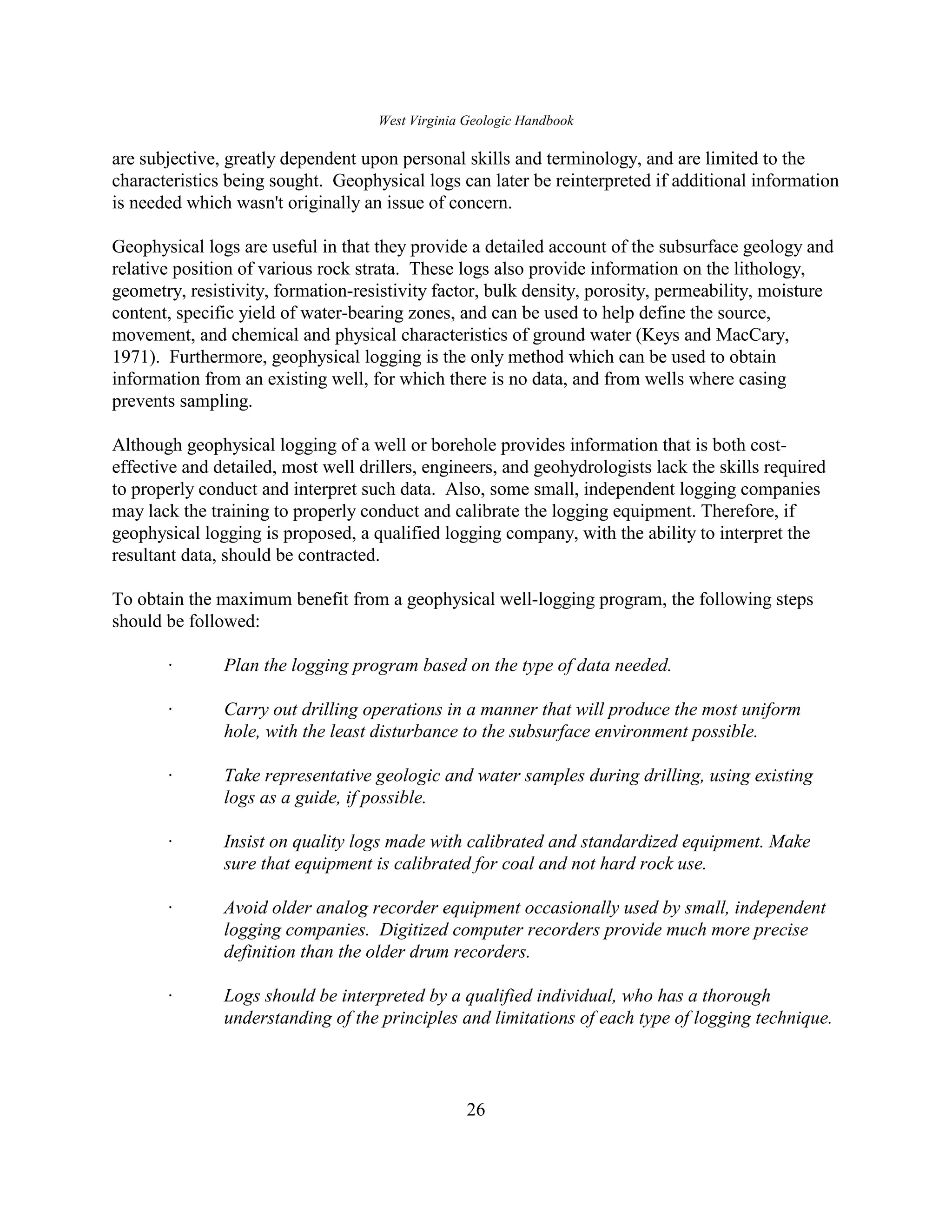 West Virginia Geologic Handbook

are subjective, greatly dependent upon personal skills and terminology, and are limited to the characteristics being sought. Geophysical logs can later be reinterpreted if additional information is needed which wasn't originally an issue of concern.

Geophysical logs are useful in that they provide a detailed account of the subsurface geology and relative position of various rock strata. These logs also provide information on the lithology, geometry, resistivity, formation-resistivity factor, bulk density, porosity, permeability, moisture content, specific yield of water-bearing zones, and can be used to help define the source, movement, and chemical and physical characteristics of ground water (Keys and MacCary, 1971). Furthermore, geophysical logging is the only method which can be used to obtain information from an existing well, for which there is no data, and from wells where casing prevents sampling.

Although geophysical logging of a well or borehole provides information that is both cost-effective and detailed, most well drillers, engineers, and geohydrologists lack the skills required to properly conduct and interpret such data. Also, some small, independent logging companies may lack the training to properly conduct and calibrate the logging equipment. Therefore, if geophysical logging is proposed, a qualified logging company, with the ability to interpret the resultant data, should be contracted.

To obtain the maximum benefit from a geophysical well-logging program, the following steps should be followed:

· Plan the logging program based on the type of data needed.

· Carry out drilling operations in a manner that will produce the most uniform hole, with the least disturbance to the subsurface environment possible.

· Take representative geologic and water samples during drilling, using existing logs as a guide, if possible.

· Insist on quality logs made with calibrated and standardized equipment. Make sure that equipment is calibrated for coal and not hard rock use.

· Avoid older analog recorder equipment occasionally used by small, independent logging companies. Digitized computer recorders provide much more precise definition than the older drum recorders.

· Logs should be interpreted by a qualified individual, who has a thorough understanding of the principles and limitations of each type of logging technique.

26